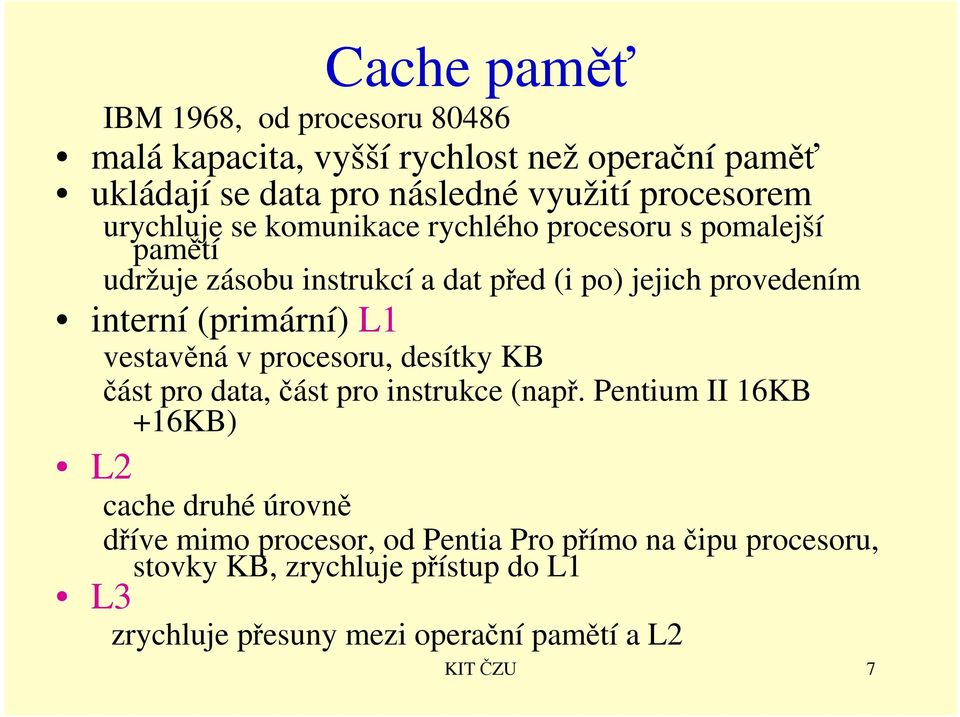 Cache paměť

IBM 1968, od procesoru 80486

• malá kapacita, vyšší rychlost než operační paměť

• ukládají se data pro následné využití procesorem

urychluje se komunikace rychlého procesoru s pomalejší pamětí

udržuje zásobu instrukcí a dat před (i po) jejich provedením

• interní (primární) L1

vestavěná v procesoru, desítky KB

část pro data, část pro instrukce (např. Pentium II 16KB +16KB)

• L2

cache druhé úrovně

dříve mimo procesor, od Pentia Pro přímo na čipu procesoru, stovky KB, zrychluje přístup do L1

• L3

zrychluje přesuny mezi operační pamětí a L2

KIT ČZU

7